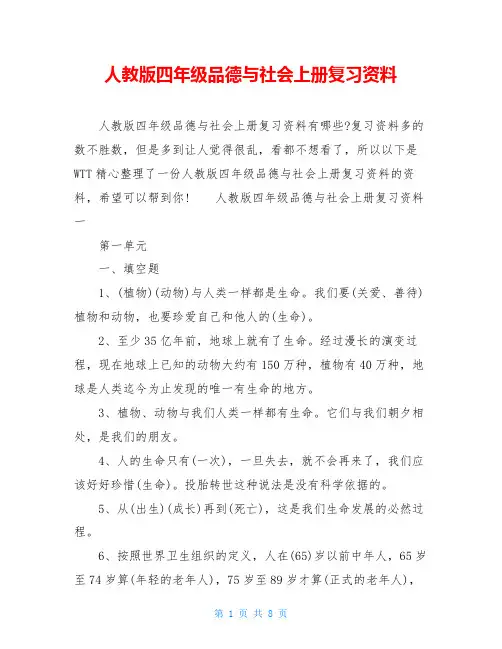 人教版四年级品德与社会上册复习资料

人教版四年级品德与社会上册复习资料有哪些?复习资料多的数不胜数，但是多到让人觉得很乱，看都不想看了，所以以下是WTT精心整理了一份人教版四年级品德与社会上册复习资料的资料，希望可以帮到你！　　人教版四年级品德与社会上册复习资料一

第一单元

一、填空题

1、(植物)(动物)与人类一样都是生命。我们要(关爱、善待)植物和动物，也要珍爱自己和他人的(生命)。

2、至少35亿年前，地球上就有了生命。经过漫长的演变过程，现在地球上已知的动物大约有150万种，植物有40万种，地球是人类迄今为止发现的唯一有生命的地方。

3、植物、动物与我们人类一样都有生命。它们与我们朝夕相处，是我们的朋友。

4、人的生命只有(一次)，一旦失去，就不会再来了，我们应该好好珍惜(生命)。投胎转世这种说法是没有科学依据的。

5、从(出生)(成长)再到(死亡)，这是我们生命发展的必然过程。

6、按照世界卫生组织的定义，人在(65)岁以前中年人，65岁至74岁算(年轻的老年人)，75岁至89岁才算(正式的老年人)，

第 1 页 共 8 页